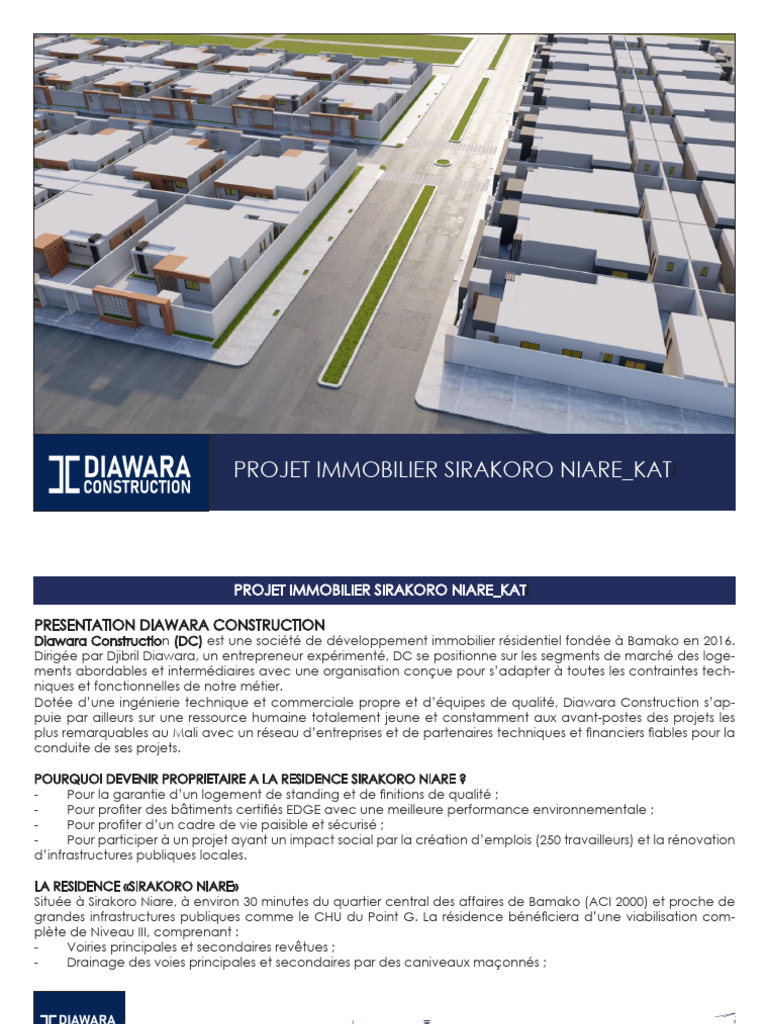 DIAWARA CONSTRUCTION

PROJET IMMOBILIER SIRAKORO NIARE_KATI

PROJET IMMOBILIER SIRAKORO NIARE_KAT

PRESENTATION DIAWARA CONSTRUCTION
Diawara Construction (DC) est une société de développement immobilier résidentiel fondée à Bamako en 2016. Dirigée par Djibril Diawara, un entrepreneur expérimenté, DC se positionne sur les segments de marché des logements abordables et intermédiaires avec une organisation conçue pour s'adapter à toutes les contraintes techniques et fonctionnelles de notre métier.
Dotée d'une ingénierie technique et commerciale propre et d'équipes de qualité, Diawara Construction s'appuie par ailleurs sur une ressource humaine totalement jeune et constamment aux avant-postes des projets les plus remarquables au Mali avec un réseau d'entreprises et de partenaires techniques et financiers fiables pour la conduite de ses projets.

POURQUOI DEVENIR PROPRIETAIRE A LA RESIDENCE SIRAKORO NIARE ?
- Pour la garantie d'un logement de standing et de finitions de qualité ;
- Pour profiter des bâtiments certifiés EDGE avec une meilleure performance environnementale ;
- Pour profiter d'un cadre de vie paisible et sécurisé ;
- Pour participer à un projet ayant un impact social par la création d'emplois (250 travailleurs) et la rénovation d'infrastructures publiques locales.

LA RESIDENCE «SIRAKORO NIARE»
Située à Sirakoro Niare, à environ 30 minutes du quartier central des affaires de Bamako (ACI 2000) et proche de grandes infrastructures publiques comme le CHU du Point G. La résidence bénéficiera d'une viabilisation complète de Niveau III, comprenant :
- Voiries principales et secondaires revêtues ;
- Drainage des voies principales et secondaires par des caniveaux maçonnés ;

DIAWARA